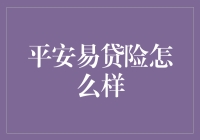 平安易贷险怎么样